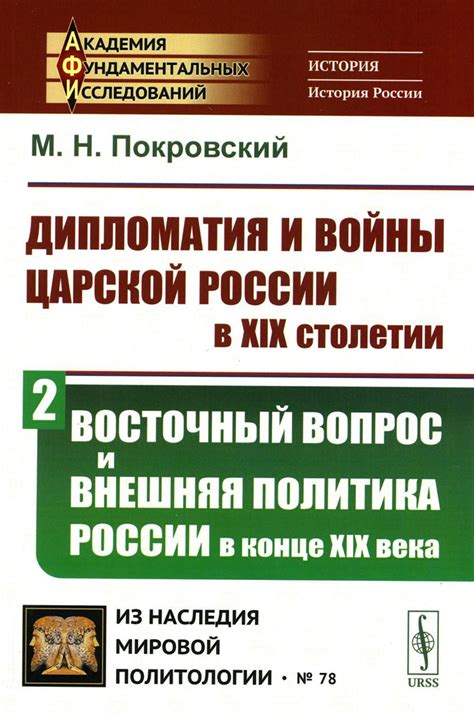 АКАДЕМИЯ
ФУНДАМЕНТАЛЬНЫХ
ИССЛЕДОВАНИЙ

ИСТОРИЯ
История России

М. Н. Покровский

ДИПЛОМАТИЯ И ВОЙНЫ ЦАРСКОЙ РОССИИ в XIX столетии

2 ВОСТОЧНЫЙ ВОПРОС и ВНЕШНЯЯ ПОЛИТИКА РОССИИ в конце XIX века

ИЗ НАСЛЕДИЯ МИРОВОЙ ПОЛИТОЛОГИИ • № 78

URSS